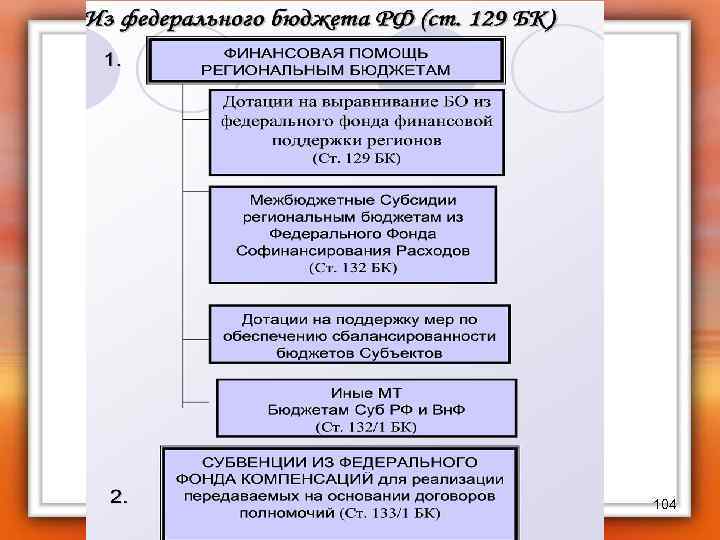 Из федерального бюджета РФ (ст. 129 БК)

1.

ФИНАНСОВАЯ ПОМОЩЬ РЕГИОНАЛЬНЫМ БЮДЖЕТАМ

Дотации на выравнивание БО из федерального фонда финансовой поддержки регионов (Ст. 129 БК)

Межбюджетные Субсидии региональным бюджетам из Федерального Фонда Софинансирования Расходов (Ст. 132 БК)

Дотации на поддержку мер по обеспечению сбалансированности бюджетов Субъектов

Иные МТ Бюджетам Суб РФ и ВнФ (Ст. 132/1 БК)

2.

СУБВЕНЦИИ ИЗ ФЕДЕРАЛЬНОГО ФОНДА КОМПЕНСАЦИЙ для реализации передаваемых на основании договоров полномочий (Ст. 133/1 БК)

104